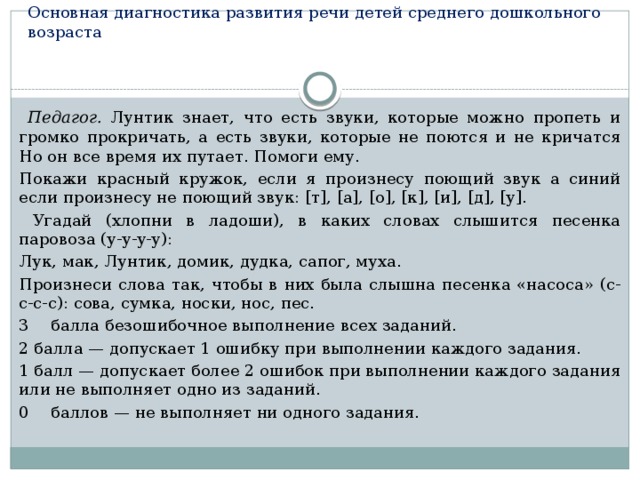 Основная диагностика развития речи детей среднего дошкольного возраста

Педагог. Лунтик знает, что есть звуки, которые можно пропеть и громко прокричать, а есть звуки, которые не поются и не кричатся Но он все время их путает. Помоги ему.

Покажи красный кружок, если я произнесу поющий звук а синий если произнесу не поющий звук: [т], [а], [о], [к], [и], [д], [у].

Угадай (хлопни в ладоши), в каких словах слышится песенка паровоза (у-у-у-у):

Лук, мак, Лунтик, домик, дудка, сапог, муха.

Произнеси слова так, чтобы в них была слышна песенка «насоса» (с-с-с-с): сова, сумка, носки, нос, пес.

3 балла безошибочное выполнение всех заданий.

2 балла — допускает 1 ошибку при выполнении каждого задания.

1 балл — допускает более 2 ошибок при выполнении каждого задания или не выполняет одно из заданий.

0 баллов — не выполняет ни одного задания.